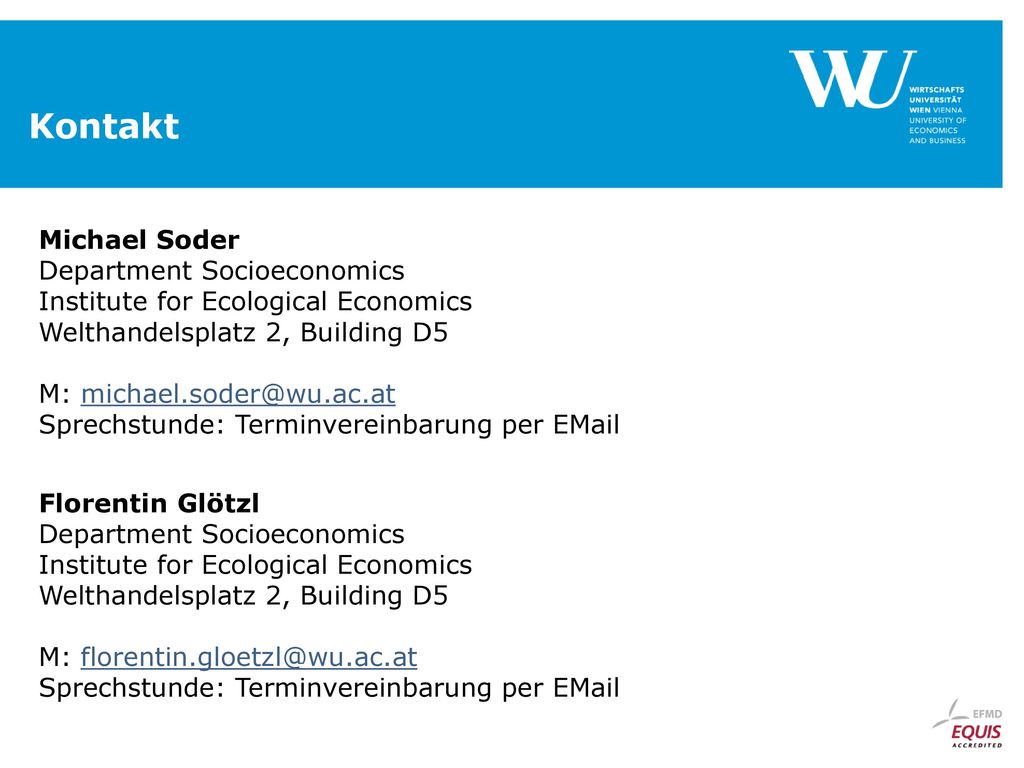 Kontakt

WU
WIRTSCHAFTS UNIVERSITÄT WIEN VIENNA UNIVERSITY OF ECONOMICS AND BUSINESS

**Michael Soder**
Department Socioeconomics
Institute for Ecological Economics
Welthandelsplatz 2, Building D5

M: michael.soder@wu.ac.at
Sprechstunde: Terminvereinbarung per EMail

**Florentin Glötzl**
Department Socioeconomics
Institute for Ecological Economics
Welthandelsplatz 2, Building D5

M: florentin.gloetzl@wu.ac.at
Sprechstunde: Terminvereinbarung per EMail

EFMD
EQUIS
ACCREDITED